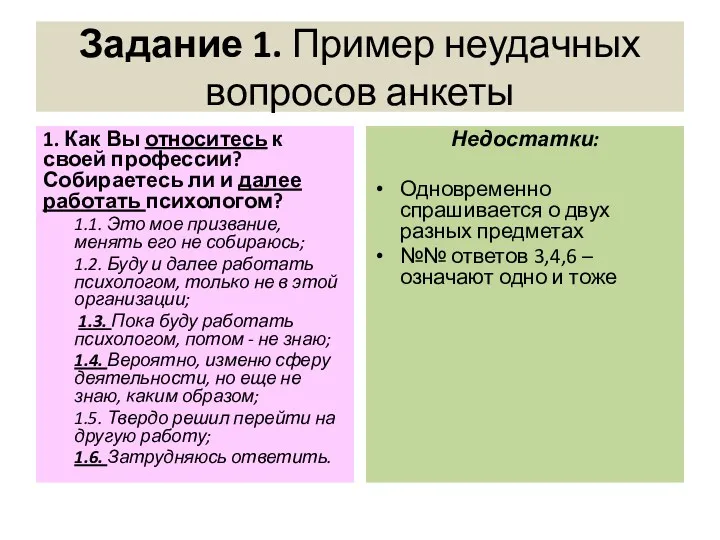 Задание 1. Пример неудачных вопросов анкеты

1. Как Вы относитесь к своей профессии? Собираетесь ли и далее работать психологом?

1.1. Это мое призвание, менять его не собираюсь;

1.2. Буду и далее работать психологом, только не в этой организации;

1.3. Пока буду работать психологом, потом - не знаю;

1.4. Вероятно, изменю сферу деятельности, но еще не знаю, каким образом;

1.5. Твердо решил перейти на другую работу;

1.6. Затрудняюсь ответить.

Недостатки:

• Одновременно спрашивается о двух разных предметах

• №№ ответов 3,4,6 – означают одно и тоже